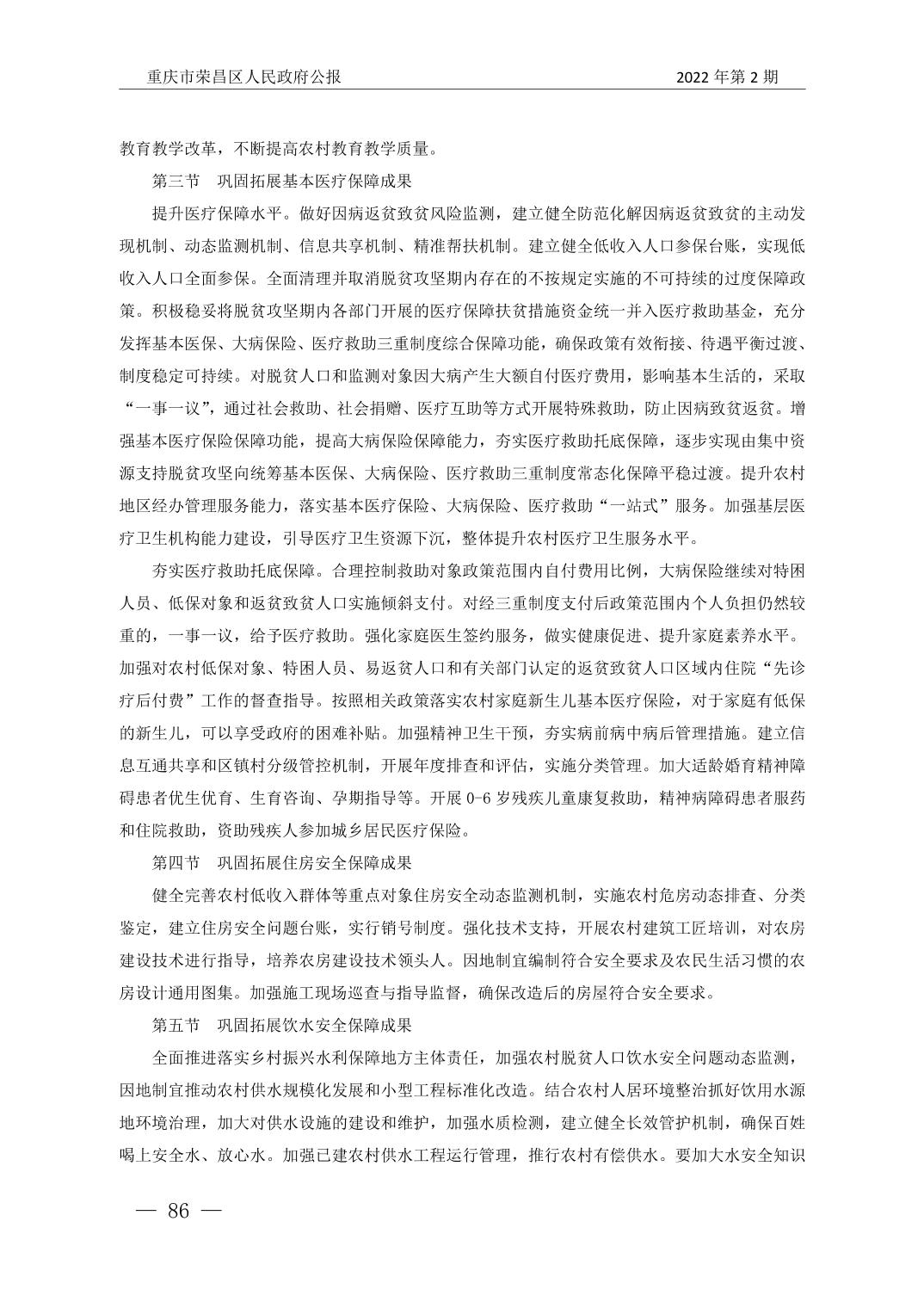 重庆市荣昌区人民政府公报

2022 年第 2 期

教育教学改革，不断提高农村教育教学质量。

第三节　巩固拓展基本医疗保障成果

提升医疗保障水平。做好因病返贫致贫风险监测，建立健全防范化解因病返贫致贫的主动发现机制、动态监测机制、信息共享机制、精准帮扶机制。建立健全低收入人口参保台账，实现低收入人口全面参保。全面清理并取消脱贫攻坚期内存在的不按规定实施的不可持续的过度保障政策。积极稳妥将脱贫攻坚期内各部门开展的医疗保障扶贫措施资金统一并入医疗救助基金，充分发挥基本医保、大病保险、医疗救助三重制度综合保障功能，确保政策有效衔接、待遇平衡过渡、制度稳定可持续。对脱贫人口和监测对象因大病产生大额自付医疗费用，影响基本生活的，采取“一事一议”，通过社会救助、社会捐赠、医疗互助等方式开展特殊救助，防止因病致贫返贫。增强基本医疗保险保障功能，提高大病保险保障能力，夯实医疗救助托底保障，逐步实现由集中资源支持脱贫攻坚向统筹基本医保、大病保险、医疗救助三重制度常态化保障平稳过渡。提升农村地区经办管理服务能力，落实基本医疗保险、大病保险、医疗救助“一站式”服务。加强基层医疗卫生机构能力建设，引导医疗卫生资源下沉，整体提升农村医疗卫生服务水平。

夯实医疗救助托底保障。合理控制救助对象政策范围内自付费用比例，大病保险继续对特困人员、低保对象和返贫致贫人口实施倾斜支付。对经三重制度支付后政策范围内个人负担仍然较重的，一事一议，给予医疗救助。强化家庭医生签约服务，做实健康促进、提升家庭素养水平。加强对农村低保对象、特困人员、易返贫人口和有关部门认定的返贫致贫人口区域内住院“先诊疗后付费”工作的督查指导。按照相关政策落实农村家庭新生儿基本医疗保险，对于家庭有低保的新生儿，可以享受政府的困难补贴。加强精神卫生干预，夯实病前病中病后管理措施。建立信息互通共享和区镇村分级管控机制，开展年度排查和评估，实施分类管理。加大适龄婚育精神障碍患者优生优育、生育咨询、孕期指导等。开展 0-6 岁残疾儿童康复救助，精神病障碍患者服药和住院救助，资助残疾人参加城乡居民医疗保险。

第四节　巩固拓展住房安全保障成果

健全完善农村低收入群体等重点对象住房安全动态监测机制，实施农村危房动态排查、分类鉴定，建立住房安全问题台账，实行销号制度。强化技术支持，开展农村建筑工匠培训，对农房建设技术进行指导，培养农房建设技术领头人。因地制宜编制符合安全要求及农民生活习惯的农房设计通用图集。加强施工现场巡查与指导监督，确保改造后的房屋符合安全要求。

第五节　巩固拓展饮水安全保障成果

全面推进落实乡村振兴水利保障地方主体责任，加强农村脱贫人口饮水安全问题动态监测，因地制宜推动农村供水规模化发展和小型工程标准化改造。结合农村人居环境整治抓好饮用水源地环境治理，加大对供水设施的建设和维护，加强水质检测，建立健全长效管护机制，确保百姓喝上安全水、放心水。加强已建农村供水工程运行管理，推行农村有偿供水。要加大水安全知识

— 86 —